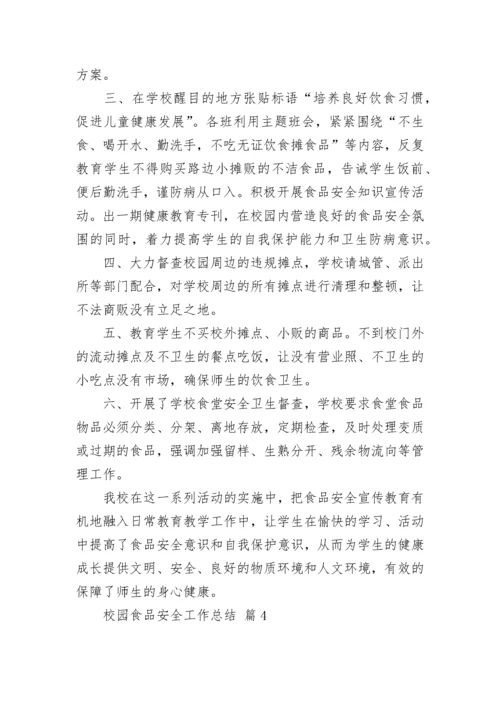 方案。

三、在学校醒目的地方张贴标语“培养良好饮食习惯，促进儿童健康发展”。各班利用主题班会，紧紧围绕“不生食、喝开水、勤洗手，不吃无证饮食摊食品”等内容，反复教育学生不得购买路边小摊贩的不洁食品，告诫学生饭前、便后勤洗手，谨防病从口入。积极开展食品安全知识宣传活动。出一期健康教育专刊，在校园内营造良好的食品安全氛围的同时，着力提高学生的自我保护能力和卫生防病意识。

四、大力督查校园周边的违规摊点，学校请城管、派出所等部门配合，对学校周边的所有摊点进行清理和整顿，让不法商贩没有立足之地。

五、教育学生不买校外摊点、小贩的商品。不到校门外的流动摊点及不卫生的餐点吃饭，让没有营业照、不卫生的小吃点没有市场，确保师生的饮食卫生。

六、开展了学校食堂安全卫生督查，学校要求食堂食品物品必须分类、分架、离地存放，定期检查，及时处理变质或过期的食品，强调加强留样、生熟分开、残余物流向等管理工作。

我校在这一系列活动的实施中，把食品安全宣传教育有机地融入日常教育教学工作中，让学生在愉快的学习、活动中提高了食品安全意识和自我保护意识，从而为学生的健康成长提供文明、安全、良好的物质环境和人文环境，有效的保障了师生的身心健康。

校园食品安全工作总结 篇4